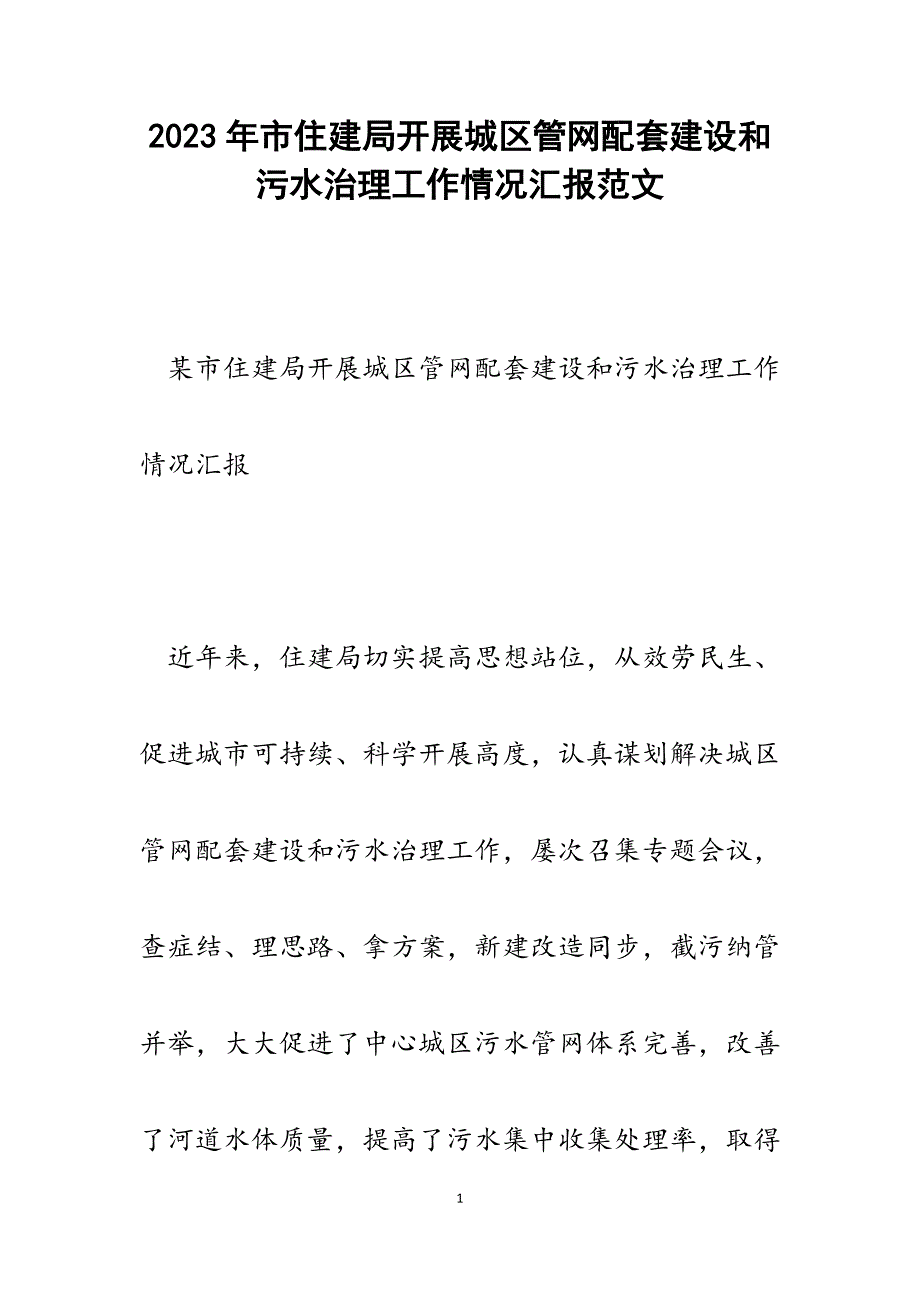 2023年市住建局开展城区管网配套建设和污水治理工作情况汇报范文

某市住建局开展城区管网配套建设和污水治理工作情况汇报

近年来，住建局切实提高思想站位，从效劳民生、促进城市可持续、科学开展高度，认真谋划解决城区管网配套建设和污水治理工作，屡次召集专题会议，查症结、理思路、拿方案，新建改造同步，截污纳管并举，大大促进了中心城区污水管网体系完善，改善了河道水体质量，提高了污水集中收集处理率，取得

1